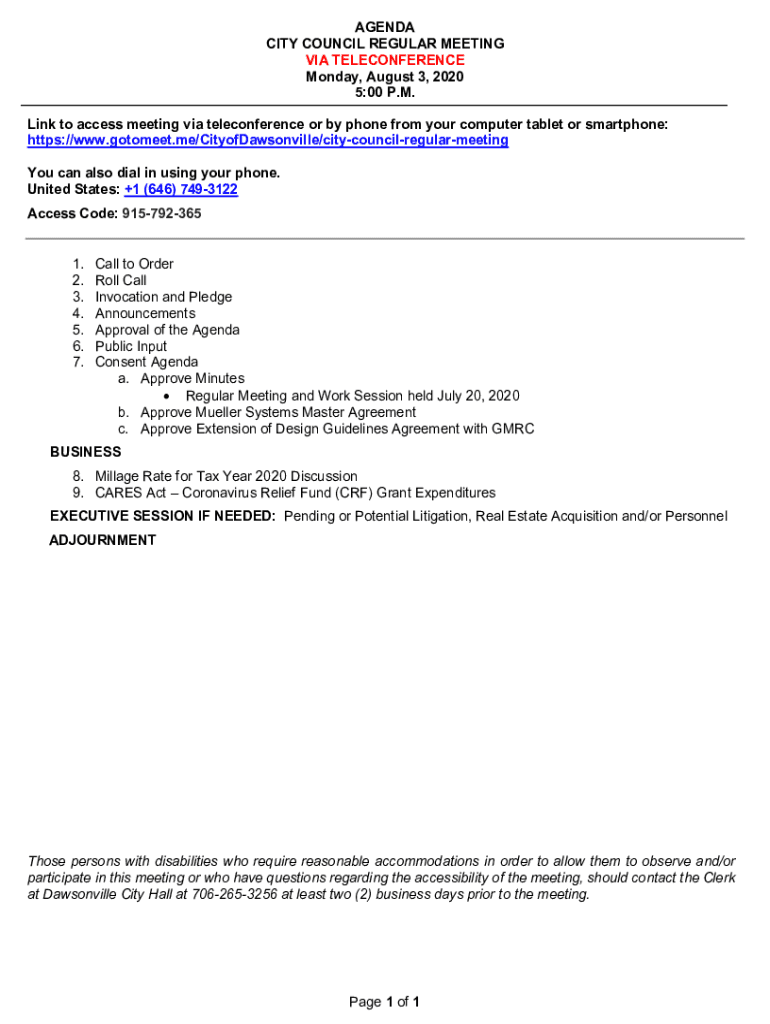 AGENDA
CITY COUNCIL REGULAR MEETING
VIA TELECONFERENCE
Monday, August 3, 2020
5:00 P.M.

Link to access meeting via teleconference or by phone from your computer tablet or smartphone:
https://www.gotomeet.me/CityofDawsonville/city-council-regular-meeting

You can also dial in using your phone.
United States: +1 (646) 749-3122

Access Code: 915-792-365

1. Call to Order
2. Roll Call
3. Invocation and Pledge
4. Announcements
5. Approval of the Agenda
6. Public Input
7. Consent Agenda
a. Approve Minutes
• Regular Meeting and Work Session held July 20, 2020
b. Approve Mueller Systems Master Agreement
c. Approve Extension of Design Guidelines Agreement with GMRC

BUSINESS
8. Millage Rate for Tax Year 2020 Discussion
9. CARES Act – Coronavirus Relief Fund (CRF) Grant Expenditures

EXECUTIVE SESSION IF NEEDED: Pending or Potential Litigation, Real Estate Acquisition and/or Personnel

ADJOURNMENT

Those persons with disabilities who require reasonable accommodations in order to allow them to observe and/or participate in this meeting or who have questions regarding the accessibility of the meeting, should contact the Clerk at Dawsonville City Hall at 706-265-3256 at least two (2) business days prior to the meeting.

Page 1 of 1